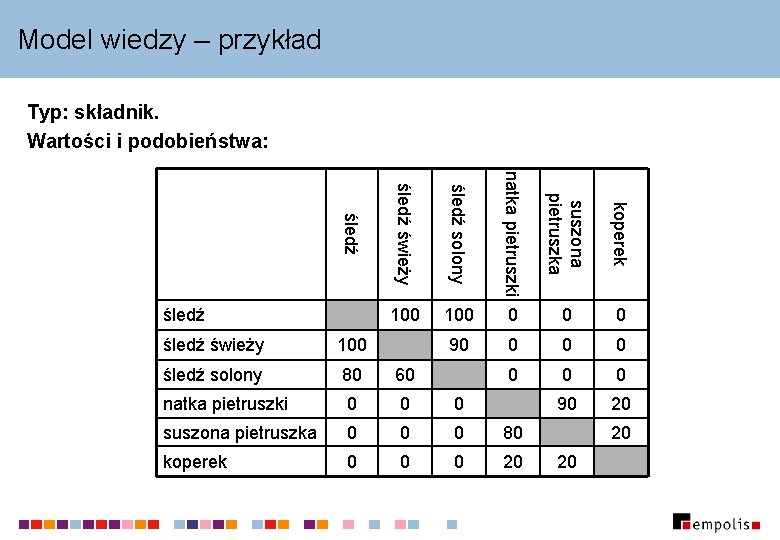 Model wiedzy – przykład

Typ: składnik.
Wartości i podobieństwa:

| | śledź | śledź świeży | śledź solony | natka pietruszki | suszona pietruszka | koperek |
|---|---|---|---|---|---|---|
| śledź | | 100 | 100 | 0 | 0 | 0 |
| śledź świeży | 100 | | 90 | 0 | 0 | 0 |
| śledź solony | 80 | 60 | | 0 | 0 | 0 |
| natka pietruszki | 0 | 0 | 0 | | 90 | 20 |
| suszona pietruszka | 0 | 0 | 0 | 80 | | 20 |
| koperek | 0 | 0 | 0 | 20 | 20 | |

empolis